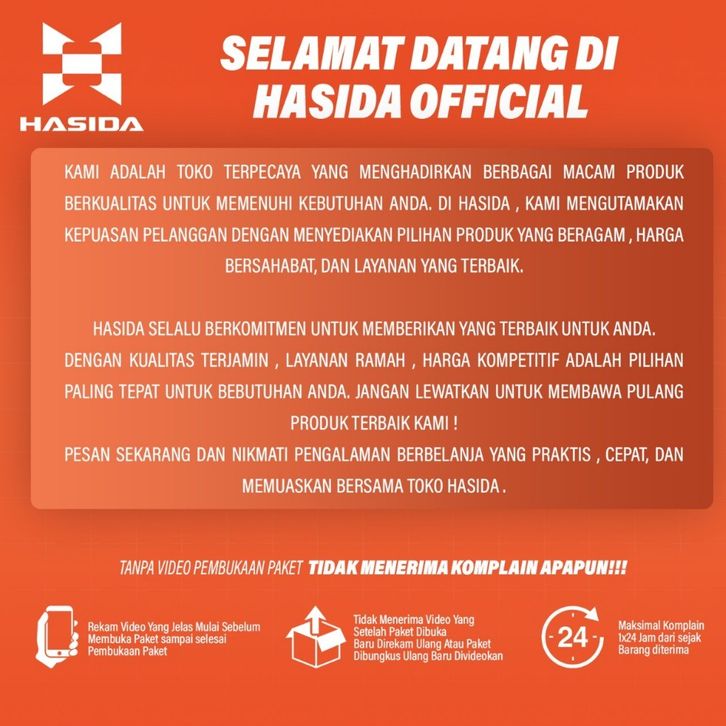 HASIDA

SELAMAT DATANG DI HASIDA OFFICIAL

KAMI ADALAH TOKO TERPECAYA YANG MENGHADIRKAN BERBAGAI MACAM PRODUK BERKUALITAS UNTUK MEMENUHI KEBUTUHAN ANDA. DI HASIDA , KAMI MENGUTAMAKAN KEPUASAN PELANGGAN DENGAN MENYEDIAKAN PILIHAN PRODUK YANG BERAGAM , HARGA BERSAHABAT, DAN LAYANAN YANG TERBAIK.

HASIDA SELALU BERKOMITMEN UNTUK MEMBERIKAN YANG TERBAIK UNTUK ANDA. DENGAN KUALITAS TERJAMIN , LAYANAN RAMAH , HARGA KOMPETITIF ADALAH PILIHAN PALING TEPAT UNTUK BEBUTUHAN ANDA. JANGAN LEWATKAN UNTUK MEMBAWA PULANG PRODUK TERBAIK KAMI !
PESAN SEKARANG DAN NIKMATI PENGALAMAN BERBELANJA YANG PRAKTIS , CEPAT, DAN MEMUASKAN BERSAMA TOKO HASIDA .

TANPA VIDEO PEMBUKAAN PAKET TIDAK MENERIMA KOMPLAIN APAPUN!!!

Rekam Video Yang Jelas Mulai Sebelum Membuka Paket sampai selesai Pembukaan Paket

Tidak Menerima Video Yang Setelah Paket Dibuka Baru Direkam Ulang Atau Paket Dibungkus Ulang Baru Divideokan

24

Maksimal Komplain 1x24 Jam dari sejak Barang diterima